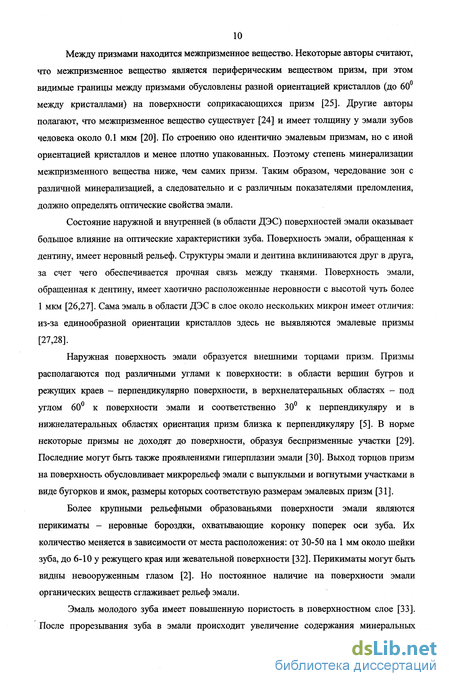 10

Между призмами находится межпризменное вещество. Некоторые авторы считают, что межпризменное вещество является периферическим веществом призм, при этом видимые границы между призмами обусловлены разной ориентацией кристаллов (до $60^0$ между кристаллами) на поверхности соприкасающихся призм [25]. Другие авторы полагают, что межпризменное вещество существует [24] и имеет толщину у эмали зубов человека около 0.1 мкм [20]. По строению оно идентично эмалевым призмам, но с иной ориентацией кристаллов и менее плотно упакованных. Поэтому степень минерализации межпризменного вещества ниже, чем самих призм. Таким образом, чередование зон с различной минерализацией, а следовательно и с различным показателями преломления, должно определять оптические свойства эмали.

Состояние наружной и внутренней (в области ДЭС) поверхностей эмали оказывает большое влияние на оптические характеристики зуба. Поверхность эмали, обращенная к дентину, имеет неровный рельеф. Структуры эмали и дентина вклиниваются друг в друга, за счет чего обеспечивается прочная связь между тканями. Поверхность эмали, обращенная к дентину, имеет хаотично расположенные неровности с высотой чуть более 1 мкм [26,27]. Сама эмаль в области ДЭС в слое около нескольких микрон имеет отличия: из-за единообразной ориентации кристаллов здесь не выявляются эмалевые призмы [27,28].

Наружная поверхность эмали образуется внешними торцами призм. Призмы располагаются под различными углами к поверхности: в области вершин бугров и режущих краев – перпендикулярно поверхности, в верхнелатеральных областях – под углом $60^0$ к поверхности эмали и соответственно $30^0$ к перпендикуляру и в нижнелатеральных областях ориентация призм близка к перпендикуляру [5]. В норме некоторые призмы не доходят до поверхности, образуя беспризменные участки [29]. Последние могут быть также проявлениями гиперплазии эмали [30]. Выход торцов призм на поверхность обусловливает микрорельеф эмали с выпуклыми и вогнутыми участками в виде бугорков и ямок, размеры которых соответствую размерам эмалевых призм [31].

Более крупными рельефными образованьями поверхности эмали являются перикиматы – неровные бороздки, охватывающие коронку поперек оси зуба. Их количество меняется в зависимости от места расположения: от 30-50 на 1 мм около шейки зуба, до 6-10 у режущего края или жевательной поверхности [32]. Перикиматы могут быть видны невооруженным глазом [2]. Но постоянное наличие на поверхности эмали органических веществ сглаживает рельеф эмали.

Эмаль молодого зуба имеет повышенную пористость в поверхностном слое [33]. После прорезывания зуба в эмали происходит увеличение содержания минеральных

dsLib.net
библиотека диссертаций